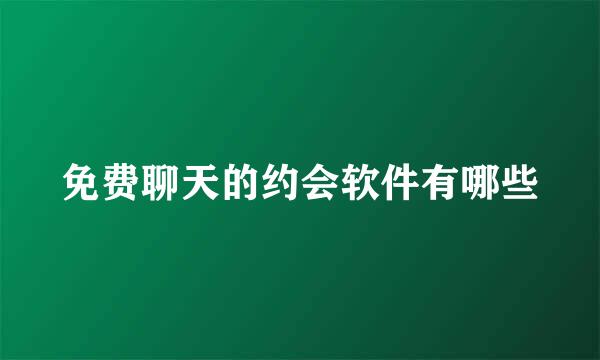 免费聊天的约会软件有哪些